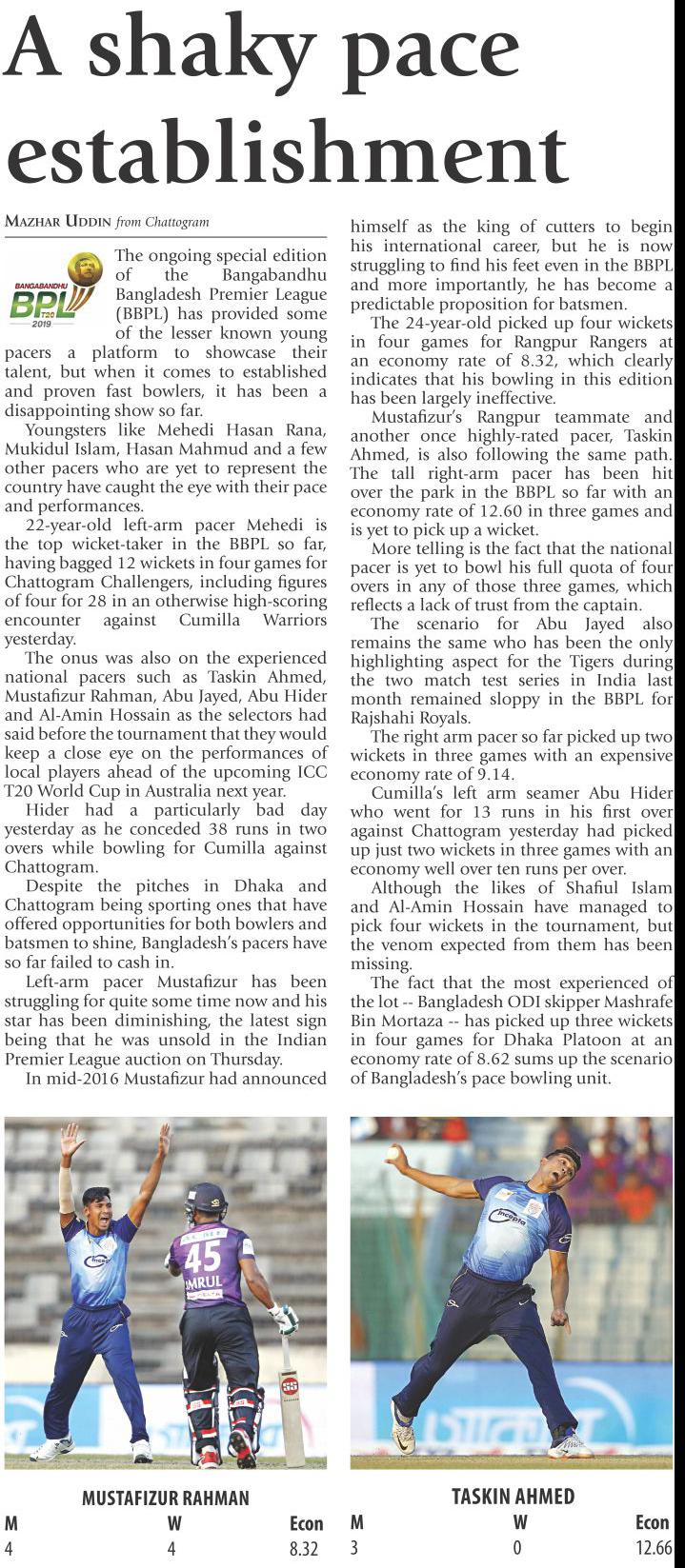 A shaky pace establishment

MAZHAR UDDIN from Chattogram

BANGABANDHU BPL T20 2019

The ongoing special edition of the Bangabandhu Bangladesh Premier League (BBPL) has provided some of the lesser known young pacers a platform to showcase their talent, but when it comes to established and proven fast bowlers, it has been a disappointing show so far.

Youngsters like Mehedi Hasan Rana, Mukidul Islam, Hasan Mahmud and a few other pacers who are yet to represent the country have caught the eye with their pace and performances.

22-year-old left-arm pacer Mehedi is the top wicket-taker in the BBPL so far, having bagged 12 wickets in four games for Chattogram Challengers, including figures of four for 28 in an otherwise high-scoring encounter against Cumilla Warriors yesterday.

The onus was also on the experienced national pacers such as Taskin Ahmed, Mustafizur Rahman, Abu Jayed, Abu Hider and Al-Amin Hossain as the selectors had said before the tournament that they would keep a close eye on the performances of local players ahead of the upcoming ICC T20 World Cup in Australia next year.

Hider had a particularly bad day yesterday as he conceded 38 runs in two overs while bowling for Cumilla against Chattogram.

Despite the pitches in Dhaka and Chattogram being sporting ones that have offered opportunities for both bowlers and batsmen to shine, Bangladesh's pacers have so far failed to cash in.

Left-arm pacer Mustafizur has been struggling for quite some time now and his star has been diminishing, the latest sign being that he was unsold in the Indian Premier League auction on Thursday.

In mid-2016 Mustafizur had announced himself as the king of cutters to begin his international career, but he is now struggling to find his feet even in the BBPL and more importantly, he has become a predictable proposition for batsmen.

The 24-year-old picked up four wickets in four games for Rangpur Rangers at an economy rate of 8.32, which clearly indicates that his bowling in this edition has been largely ineffective.

Mustafizur's Rangpur teammate and another once highly-rated pacer, Taskin Ahmed, is also following the same path. The tall right-arm pacer has been hit over the park in the BBPL so far with an economy rate of 12.60 in three games and is yet to pick up a wicket.

More telling is the fact that the national pacer is yet to bowl his full quota of four overs in any of those three games, which reflects a lack of trust from the captain.

The scenario for Abu Jayed also remains the same who has been the only highlighting aspect for the Tigers during the two match test series in India last month remained sloppy in the BBPL for Rajshahi Royals.

The right arm pacer so far picked up two wickets in three games with an expensive economy rate of 9.14.

Cumilla's left arm seamer Abu Hider who went for 13 runs in his first over against Chattogram yesterday had picked up just two wickets in three games with an economy well over ten runs per over.

Although the likes of Shafiul Islam and Al-Amin Hossain have managed to pick four wickets in the tournament, but the venom expected from them has been missing.

The fact that the most experienced of the lot -- Bangladesh ODI skipper Mashrafe Bin Mortaza -- has picked up three wickets in four games for Dhaka Platoon at an economy rate of 8.62 sums up the scenario of Bangladesh's pace bowling unit.

45 IMRUL

MUSTAFIZUR RAHMAN
| M | W | Econ |
|---|---|---|
| 4 | 4 | 8.32 |

TASKIN AHMED
| M | W | Econ |
|---|---|---|
| 3 | 0 | 12.66 |